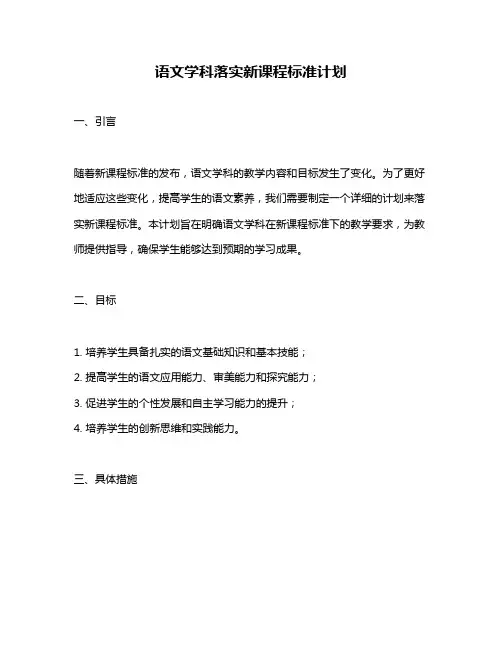 语文学科落实新课程标准计划

一、引言

随着新课程标准的发布，语文学科的教学内容和目标发生了变化。为了更好地适应这些变化，提高学生的语文素养，我们需要制定一个详细的计划来落实新课程标准。本计划旨在明确语文学科在新课程标准下的教学要求，为教师提供指导，确保学生能够达到预期的学习成果。

二、目标

1. 培养学生具备扎实的语文基础知识和基本技能；

2. 提高学生的语文应用能力、审美能力和探究能力；

3. 促进学生的个性发展和自主学习能力的提升；

4. 培养学生的创新思维和实践能力。

三、具体措施